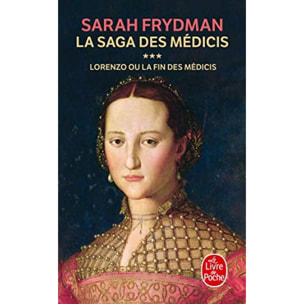 SARAH FRYDMAN
LA SAGA DES MÉDICIS
***
LORENZO OU LA FIN DES MÉDICIS

Le Livre de Poche